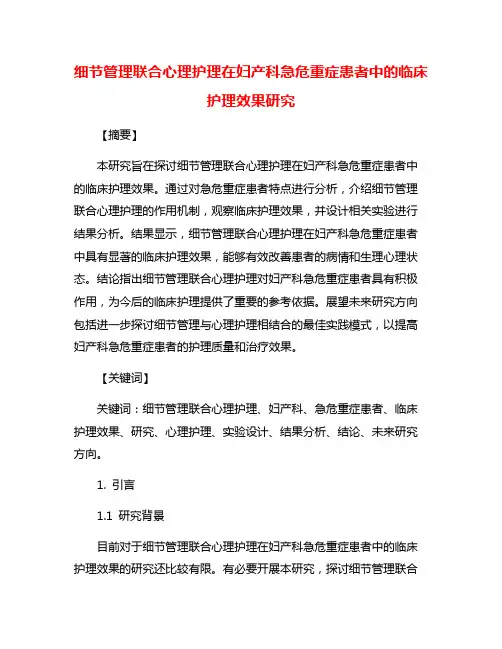 细节管理联合心理护理在妇产科急危重症患者中的临床护理效果研究

【摘要】

本研究旨在探讨细节管理联合心理护理在妇产科急危重症患者中的临床护理效果。通过对急危重症患者特点进行分析，介绍细节管理联合心理护理的作用机制，观察临床护理效果，并设计相关实验进行结果分析。结果显示，细节管理联合心理护理在妇产科急危重症患者中具有显著的临床护理效果，能够有效改善患者的病情和生理心理状态。结论指出细节管理联合心理护理对妇产科急危重症患者具有积极作用，为今后的临床护理提供了重要的参考依据。展望未来研究方向包括进一步探讨细节管理与心理护理相结合的最佳实践模式，以提高妇产科急危重症患者的护理质量和治疗效果。

【关键词】

关键词：细节管理联合心理护理、妇产科、急危重症患者、临床护理效果、研究、心理护理、实验设计、结果分析、结论、未来研究方向。

1. 引言

1.1 研究背景

目前对于细节管理联合心理护理在妇产科急危重症患者中的临床护理效果的研究还比较有限。有必要开展本研究，探讨细节管理联合